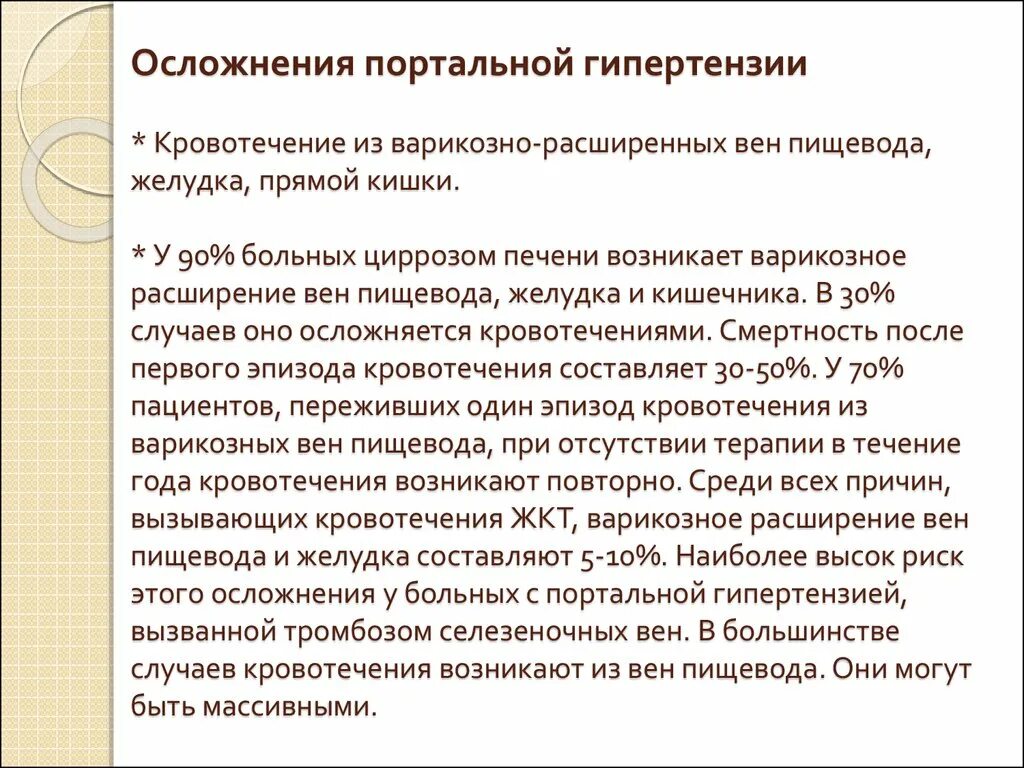 Осложнения портальной гипертензии

* Кровотечение из варикозно-расширенных вен пищевода, желудка, прямой кишки.

* У 90% больных циррозом печени возникает варикозное расширение вен пищевода, желудка и кишечника. В 30% случаев оно осложняется кровотечениями. Смертность после первого эпизода кровотечения составляет 30-50%. У 70% пациентов, переживших один эпизод кровотечения из варикозных вен пищевода, при отсутствии терапии в течение года кровотечения возникают повторно. Среди всех причин, вызывающих кровотечения ЖКТ, варикозное расширение вен пищевода и желудка составляют 5-10%. Наиболее высок риск этого осложнения у больных с портальной гипертензией, вызванной тромбозом селезеночных вен. В большинстве случаев кровотечения возникают из вен пищевода. Они могут быть массивными.